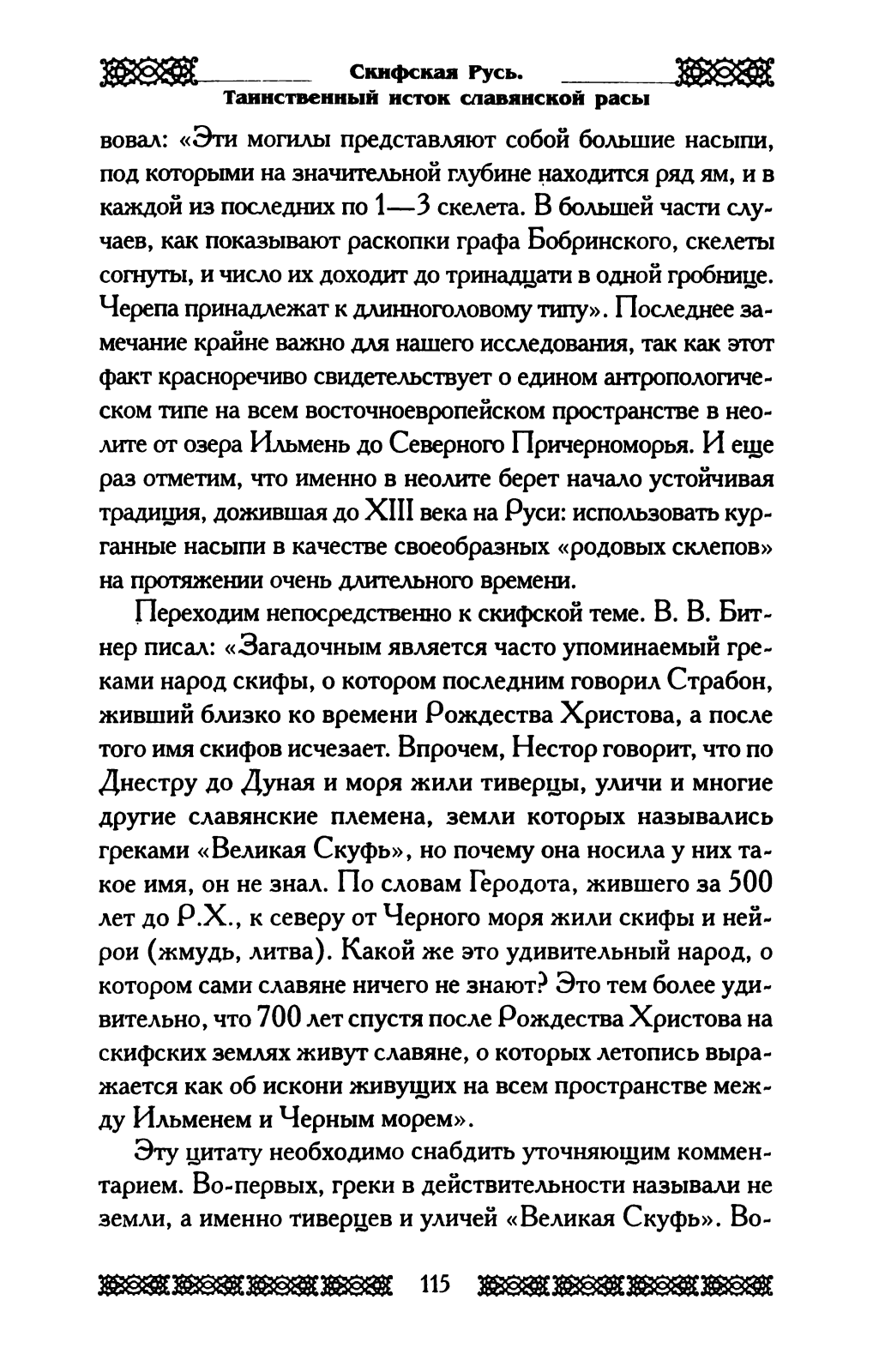 Скифская Русь.
Таинственный исток славянской расы

вовал: «Эти могилы представляют собой большие насыпи, под которыми на значительной глубине находится ряд ям, и в каждой из последних по 1—3 скелета. В большей части случаев, как показывают раскопки графа Бобринского, скелеты согнуты, и число их доходит до тринадцати в одной гробнице. Черепа принадлежат к длинноголовому типу». Последнее замечание крайне важно для нашего исследования, так как этот факт красноречиво свидетельствует о едином антропологическом типе на всем восточноевропейском пространстве в неолите от озера Ильмень до Северного Причерноморья. И еще раз отметим, что именно в неолите берет начало устойчивая традиция, дожившая до XIII века на Руси: использовать курганные насыпи в качестве своеобразных «родовых склепов» на протяжении очень длительного времени.

Переходим непосредственно к скифской теме. В. В. Битнер писал: «Загадочным является часто упоминаемый греками народ скифы, о котором последним говорил Страбон, живший близко ко времени Рождества Христова, а после того имя скифов исчезает. Впрочем, Нестор говорит, что по Днестру до Дуная и моря жили тиверцы, уличи и многие другие славянские племена, земли которых назывались греками «Великая Скуфь», но почему она носила у них такое имя, он не знал. По словам Геродота, жившего за 500 лет до Р.Х., к северу от Черного моря жили скифы и нейрои (жмудь, литва). Какой же это удивительный народ, о котором сами славяне ничего не знают? Это тем более удивительно, что 700 лет спустя после Рождества Христова на скифских землях живут славяне, о которых летопись выражается как об искони живущих на всем пространстве между Ильменем и Черным морем».

Эту цитату необходимо снабдить уточняющим комментарием. Во-первых, греки в действительности называли не земли, а именно тиверцев и уличей «Великая Скуфь». Во-

115